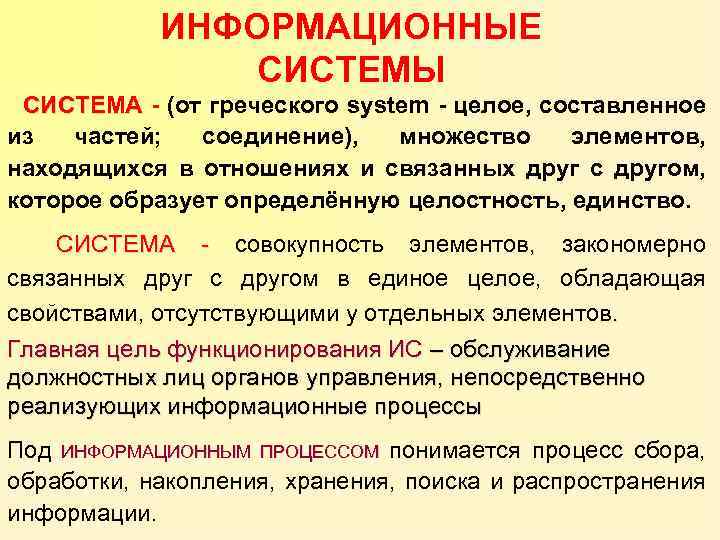 ИНФОРМАЦИОННЫЕ СИСТЕМЫ

СИСТЕМА - (от греческого system - целое, составленное из частей; соединение), множество элементов, находящихся в отношениях и связанных друг с другом, которое образует определённую целостность, единство.

СИСТЕМА - совокупность элементов, закономерно связанных друг с другом в единое целое, обладающая свойствами, отсутствующими у отдельных элементов.

Главная цель функционирования ИС – обслуживание должностных лиц органов управления, непосредственно реализующих информационные процессы

Под ИНФОРМАЦИОННЫМ ПРОЦЕССОМ понимается процесс сбора, обработки, накопления, хранения, поиска и распространения информации.